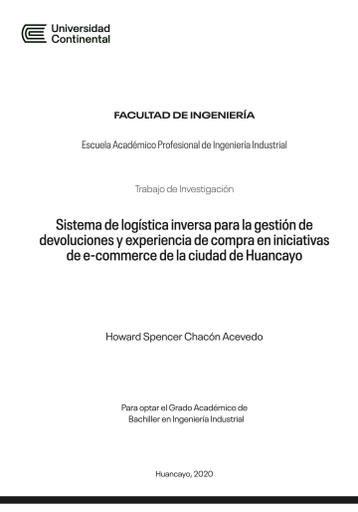 Universidad Continental

FACULTAD DE INGENIERÍA

Escuela Académico Profesional de Ingeniería Industrial

Trabajo de Investigación

Sistema de logística inversa para la gestión de devoluciones y experiencia de compra en iniciativas de e-commerce de la ciudad de Huancayo

Howard Spencer Chacón Acevedo

Para optar el Grado Académico de Bachiller en Ingeniería Industrial

Huancayo, 2020